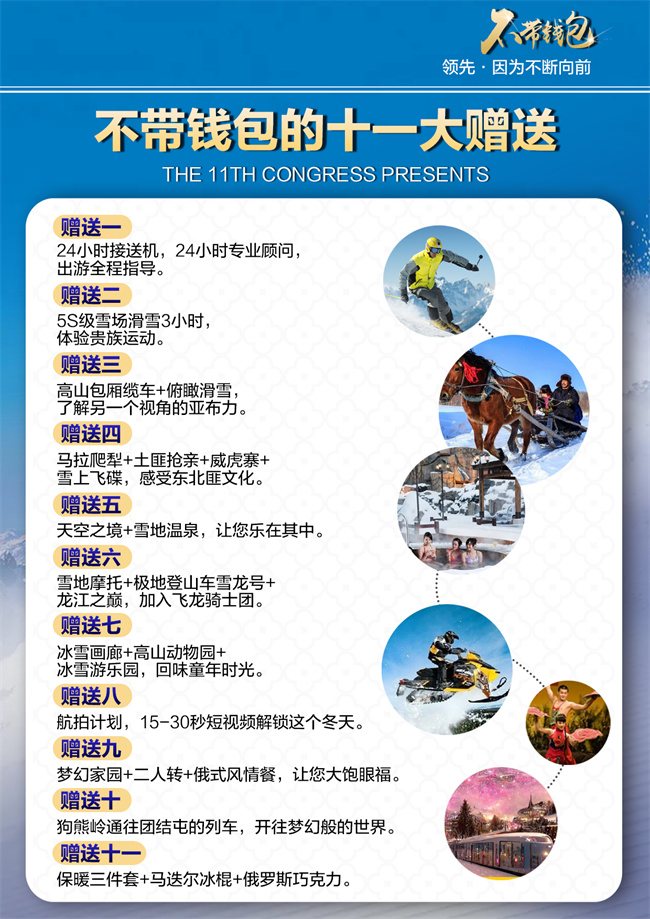 不带钱包
领先 · 因为不断向前

不带钱包的十一大赠送
THE 11TH CONGRESS PRESENTS

赠送一
24小时接送机，24小时专业顾问，出游全程指导。

赠送二
5S级雪场滑雪3小时，体验贵族运动。

赠送三
高山包厢缆车+俯瞰滑雪，了解另一个视角的亚布力。

赠送四
马拉爬犁+土匪抢亲+威虎寨+雪上飞碟，感受东北匪文化。

赠送五
天空之境+雪地温泉，让您乐在其中。

赠送六
雪地摩托+极地登山车雪龙号+龙江之巅，加入飞龙骑士团。

赠送七
冰雪画廊+高山动物园+冰雪游乐园，回味童年时光。

赠送八
航拍计划，15-30秒短视频解锁这个冬天。

赠送九
梦幻家园+二人转+俄式风情餐，让您大饱眼福。

赠送十
狗熊岭通往团结屯的列车，开往梦幻般的世界。

赠送十一
保暖三件套+马迭尔冰棍+俄罗斯巧克力。